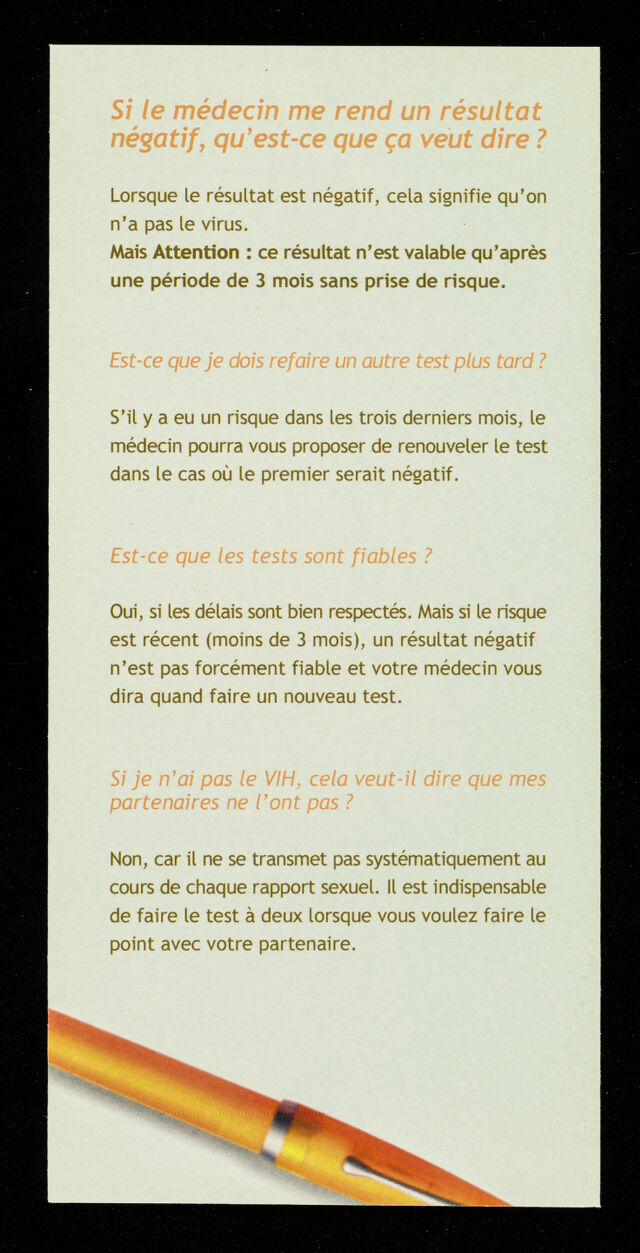 Si le médecin me rend un résultat négatif, qu'est-ce que ça veut dire ?

Lorsque le résultat est négatif, cela signifie qu'on n'a pas le virus.
Mais Attention : ce résultat n'est valable qu'après une période de 3 mois sans prise de risque.

Est-ce que je dois refaire un autre test plus tard ?

S'il y a eu un risque dans les trois derniers mois, le médecin pourra vous proposer de renouveler le test dans le cas où le premier serait négatif.

Est-ce que les tests sont fiables ?

Oui, si les délais sont bien respectés. Mais si le risque est récent (moins de 3 mois), un résultat négatif n'est pas forcément fiable et votre médecin vous dira quand faire un nouveau test.

Si je n'ai pas le VIH, cela veut-il dire que mes partenaires ne l'ont pas ?

Non, car il ne se transmet pas systématiquement au cours de chaque rapport sexuel. Il est indispensable de faire le test à deux lorsque vous voulez faire le point avec votre partenaire.